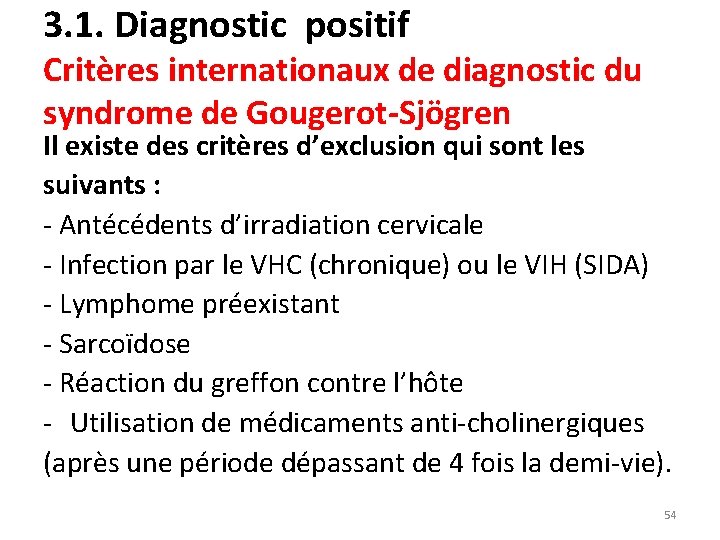 3.1. Diagnostic positif

Critères internationaux de diagnostic du syndrome de Gougerot-Sjögren

Il existe des critères d'exclusion qui sont les suivants :

- Antécédents d'irradiation cervicale
- Infection par le VHC (chronique) ou le VIH (SIDA)
- Lymphome préexistant
- Sarcoïdose
- Réaction du greffon contre l'hôte
- Utilisation de médicaments anti-cholinergiques (après une période dépassant de 4 fois la demi-vie).

54